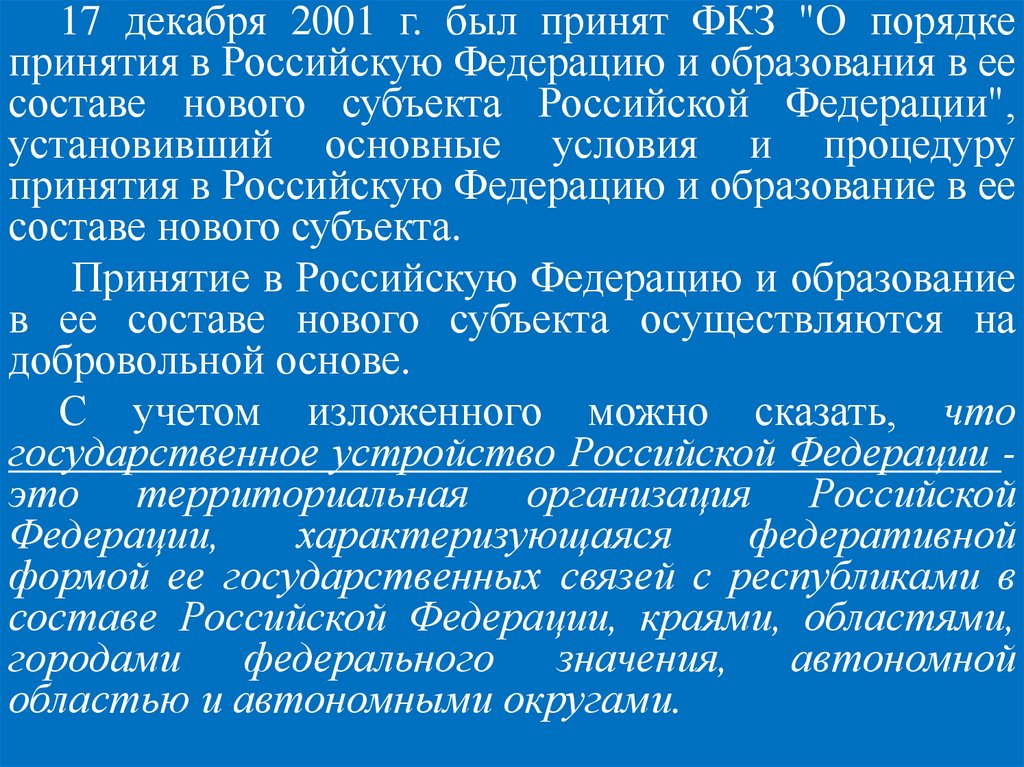 17 декабря 2001 г. был принят ФКЗ "О порядке принятия в Российскую Федерацию и образования в ее составе нового субъекта Российской Федерации", установивший основные условия и процедуру принятия в Российскую Федерацию и образование в ее составе нового субъекта.

Принятие в Российскую Федерацию и образование в ее составе нового субъекта осуществляются на добровольной основе.

С учетом изложенного можно сказать, что государственное устройство Российской Федерации - это территориальная организация Российской Федерации, характеризующаяся федеративной формой ее государственных связей с республиками в составе Российской Федерации, краями, областями, городами федерального значения, автономной областью и автономными округами.